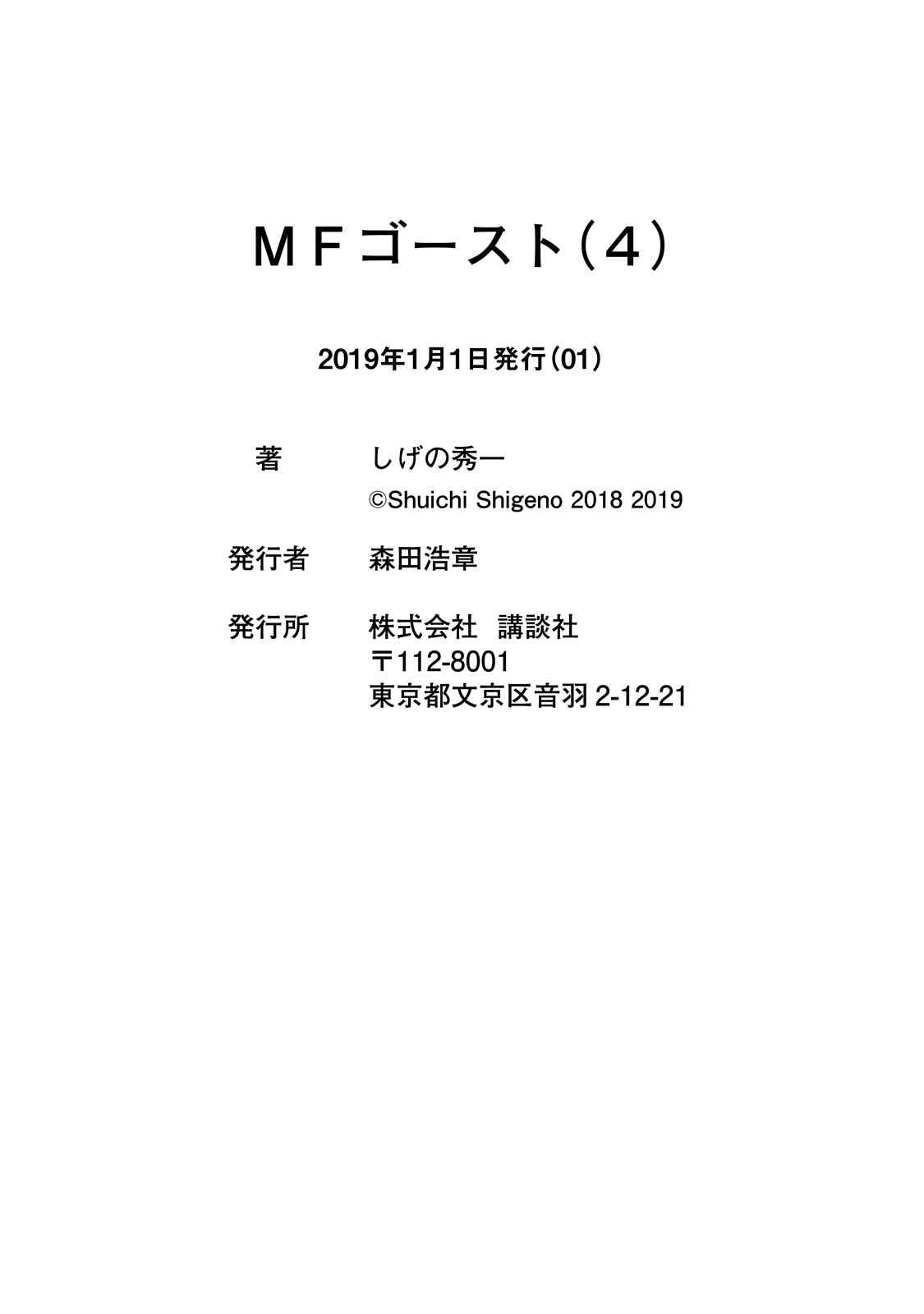 ＭＦゴースト（４）

2019年1月1日発行（01）

著　しげの秀一
©Shuichi Shigeno 2018 2019

発行者　森田浩章

発行所　株式会社　講談社
〒112-8001
東京都文京区音羽 2-12-21